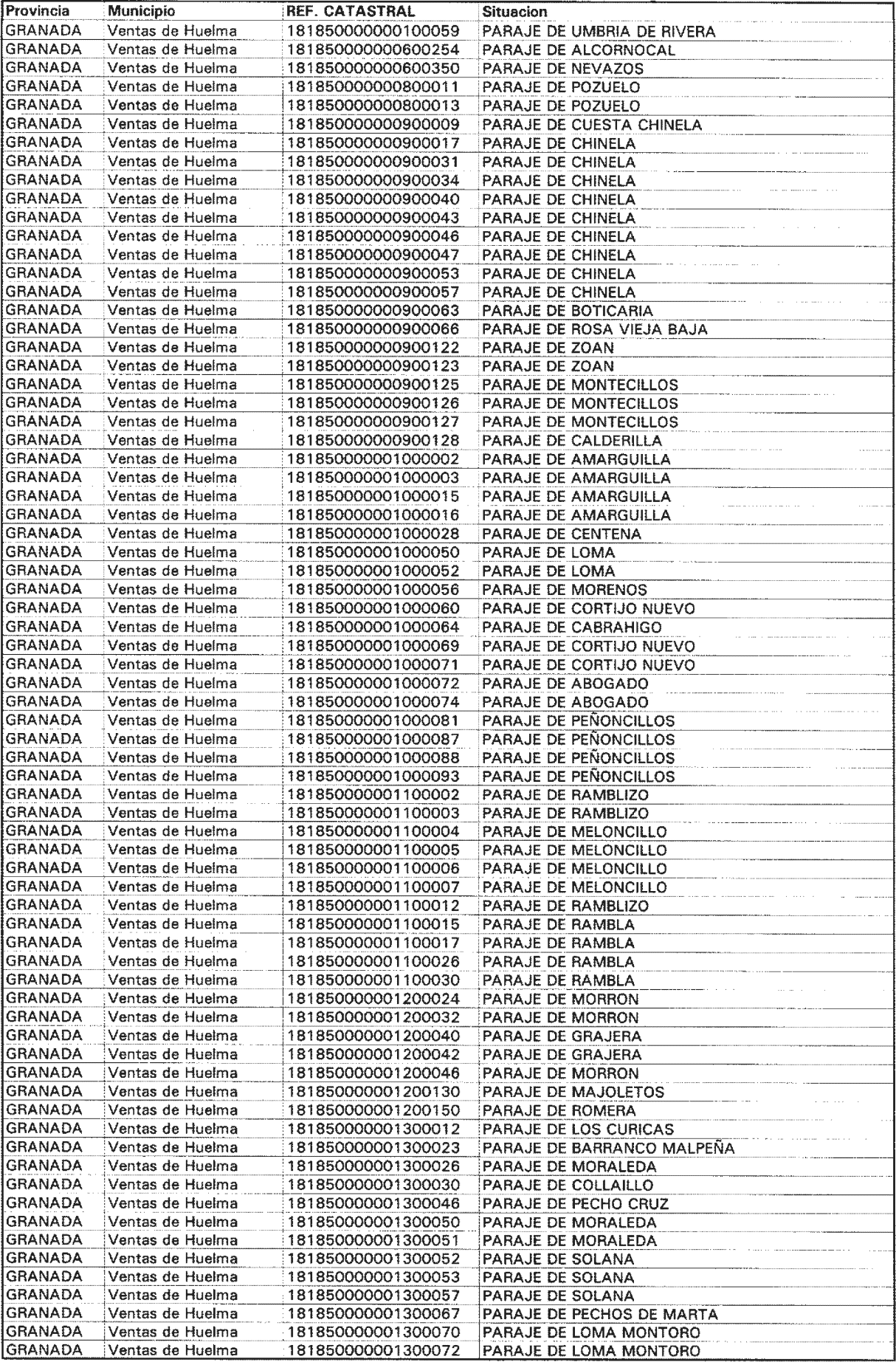 | Provincia | Municipio | REF. CATASTRAL | Situacion |
|---|---|---|---|
| GRANADA | Ventas de Huelma | 181850000000100059 | PARAJE DE UMBRIA DE RIVERA |
| GRANADA | Ventas de Huelma | 181850000000600254 | PARAJE DE ALCORNOCAL |
| GRANADA | Ventas de Huelma | 181850000000600350 | PARAJE DE NEVAZOS |
| GRANADA | Ventas de Huelma | 181850000000800011 | PARAJE DE POZUELO |
| GRANADA | Ventas de Huelma | 181850000000800013 | PARAJE DE POZUELO |
| GRANADA | Ventas de Huelma | 181850000000900009 | PARAJE DE CUESTA CHINELA |
| GRANADA | Ventas de Huelma | 181850000000900017 | PARAJE DE CHINELA |
| GRANADA | Ventas de Huelma | 181850000000900031 | PARAJE DE CHINELA |
| GRANADA | Ventas de Huelma | 181850000000900034 | PARAJE DE CHINELA |
| GRANADA | Ventas de Huelma | 181850000000900040 | PARAJE DE CHINELA |
| GRANADA | Ventas de Huelma | 181850000000900043 | PARAJE DE CHINELA |
| GRANADA | Ventas de Huelma | 181850000000900046 | PARAJE DE CHINELA |
| GRANADA | Ventas de Huelma | 181850000000900047 | PARAJE DE CHINELA |
| GRANADA | Ventas de Huelma | 181850000000900053 | PARAJE DE CHINELA |
| GRANADA | Ventas de Huelma | 181850000000900057 | PARAJE DE CHINELA |
| GRANADA | Ventas de Huelma | 181850000000900063 | PARAJE DE BOTICARIA |
| GRANADA | Ventas de Huelma | 181850000000900066 | PARAJE DE ROSA VIEJA BAJA |
| GRANADA | Ventas de Huelma | 181850000000900122 | PARAJE DE ZOAN |
| GRANADA | Ventas de Huelma | 181850000000900123 | PARAJE DE ZOAN |
| GRANADA | Ventas de Huelma | 181850000000900125 | PARAJE DE MONTECILLOS |
| GRANADA | Ventas de Huelma | 181850000000900126 | PARAJE DE MONTECILLOS |
| GRANADA | Ventas de Huelma | 181850000000900127 | PARAJE DE MONTECILLOS |
| GRANADA | Ventas de Huelma | 181850000000900128 | PARAJE DE CALDERILLA |
| GRANADA | Ventas de Huelma | 181850000001000002 | PARAJE DE AMARGUILLA |
| GRANADA | Ventas de Huelma | 181850000001000003 | PARAJE DE AMARGUILLA |
| GRANADA | Ventas de Huelma | 181850000001000015 | PARAJE DE AMARGUILLA |
| GRANADA | Ventas de Huelma | 181850000001000016 | PARAJE DE AMARGUILLA |
| GRANADA | Ventas de Huelma | 181850000001000028 | PARAJE DE CENTENA |
| GRANADA | Ventas de Huelma | 181850000001000050 | PARAJE DE LOMA |
| GRANADA | Ventas de Huelma | 181850000001000052 | PARAJE DE LOMA |
| GRANADA | Ventas de Huelma | 181850000001000056 | PARAJE DE MORENOS |
| GRANADA | Ventas de Huelma | 181850000001000060 | PARAJE DE CORTIJO NUEVO |
| GRANADA | Ventas de Huelma | 181850000001000064 | PARAJE DE CABRAHIGO |
| GRANADA | Ventas de Huelma | 181850000001000069 | PARAJE DE CORTIJO NUEVO |
| GRANADA | Ventas de Huelma | 181850000001000071 | PARAJE DE CORTIJO NUEVO |
| GRANADA | Ventas de Huelma | 181850000001000072 | PARAJE DE ABOGADO |
| GRANADA | Ventas de Huelma | 181850000001000074 | PARAJE DE ABOGADO |
| GRANADA | Ventas de Huelma | 181850000001000081 | PARAJE DE PEÑONCILLOS |
| GRANADA | Ventas de Huelma | 181850000001000087 | PARAJE DE PEÑONCILLOS |
| GRANADA | Ventas de Huelma | 181850000001000088 | PARAJE DE PEÑONCILLOS |
| GRANADA | Ventas de Huelma | 181850000001000093 | PARAJE DE PEÑONCILLOS |
| GRANADA | Ventas de Huelma | 181850000001100002 | PARAJE DE RAMBLIZO |
| GRANADA | Ventas de Huelma | 181850000001100003 | PARAJE DE RAMBLIZO |
| GRANADA | Ventas de Huelma | 181850000001100004 | PARAJE DE MELONCILLO |
| GRANADA | Ventas de Huelma | 181850000001100005 | PARAJE DE MELONCILLO |
| GRANADA | Ventas de Huelma | 181850000001100006 | PARAJE DE MELONCILLO |
| GRANADA | Ventas de Huelma | 181850000001100007 | PARAJE DE MELONCILLO |
| GRANADA | Ventas de Huelma | 181850000001100012 | PARAJE DE RAMBLIZO |
| GRANADA | Ventas de Huelma | 181850000001100015 | PARAJE DE RAMBLA |
| GRANADA | Ventas de Huelma | 181850000001100017 | PARAJE DE RAMBLA |
| GRANADA | Ventas de Huelma | 181850000001100026 | PARAJE DE RAMBLA |
| GRANADA | Ventas de Huelma | 181850000001100030 | PARAJE DE RAMBLA |
| GRANADA | Ventas de Huelma | 181850000001200024 | PARAJE DE MORRON |
| GRANADA | Ventas de Huelma | 181850000001200032 | PARAJE DE MORRON |
| GRANADA | Ventas de Huelma | 181850000001200040 | PARAJE DE GRAJERA |
| GRANADA | Ventas de Huelma | 181850000001200042 | PARAJE DE GRAJERA |
| GRANADA | Ventas de Huelma | 181850000001200046 | PARAJE DE MORRON |
| GRANADA | Ventas de Huelma | 181850000001200130 | PARAJE DE MAJOLETOS |
| GRANADA | Ventas de Huelma | 181850000001200150 | PARAJE DE ROMERA |
| GRANADA | Ventas de Huelma | 181850000001300012 | PARAJE DE LOS CURICAS |
| GRANADA | Ventas de Huelma | 181850000001300023 | PARAJE DE BARRANCO MALPEÑA |
| GRANADA | Ventas de Huelma | 181850000001300026 | PARAJE DE MORALEDA |
| GRANADA | Ventas de Huelma | 181850000001300030 | PARAJE DE COLLAILLO |
| GRANADA | Ventas de Huelma | 181850000001300046 | PARAJE DE PECHO CRUZ |
| GRANADA | Ventas de Huelma | 181850000001300050 | PARAJE DE MORALEDA |
| GRANADA | Ventas de Huelma | 181850000001300051 | PARAJE DE MORALEDA |
| GRANADA | Ventas de Huelma | 181850000001300052 | PARAJE DE SOLANA |
| GRANADA | Ventas de Huelma | 181850000001300053 | PARAJE DE SOLANA |
| GRANADA | Ventas de Huelma | 181850000001300057 | PARAJE DE SOLANA |
| GRANADA | Ventas de Huelma | 181850000001300067 | PARAJE DE PECHOS DE MARTA |
| GRANADA | Ventas de Huelma | 181850000001300070 | PARAJE DE LOMA MONTORO |
| GRANADA | Ventas de Huelma | 181850000001300072 | PARAJE DE LOMA MONTORO |